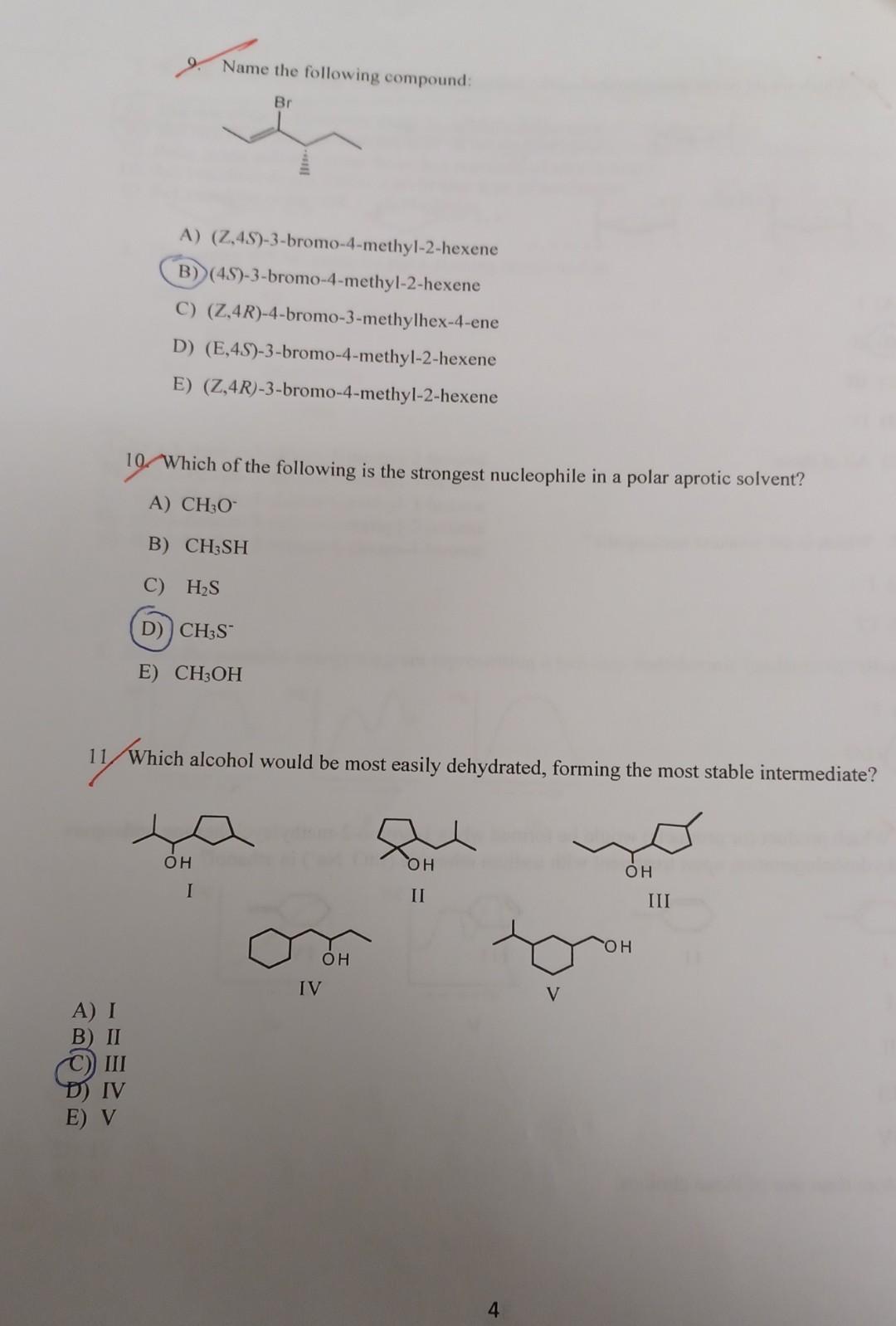 9. Name the following compound:

Br

A) (Z,4S)-3-bromo-4-methyl-2-hexene
B) (4S)-3-bromo-4-methyl-2-hexene
C) (Z,4R)-4-bromo-3-methylhex-4-ene
D) (E,4S)-3-bromo-4-methyl-2-hexene
E) (Z,4R)-3-bromo-4-methyl-2-hexene

10. Which of the following is the strongest nucleophile in a polar aprotic solvent?
A) $CH_3O^-$
B) $CH_3SH$
C) $H_2S$
D) $CH_3S^-$
E) $CH_3OH$

11. Which alcohol would be most easily dehydrated, forming the most stable intermediate?

OH
I

OH
II

OH
III

OH
IV

OH
V

A) I
B) II
C) III
D) IV
E) V

4